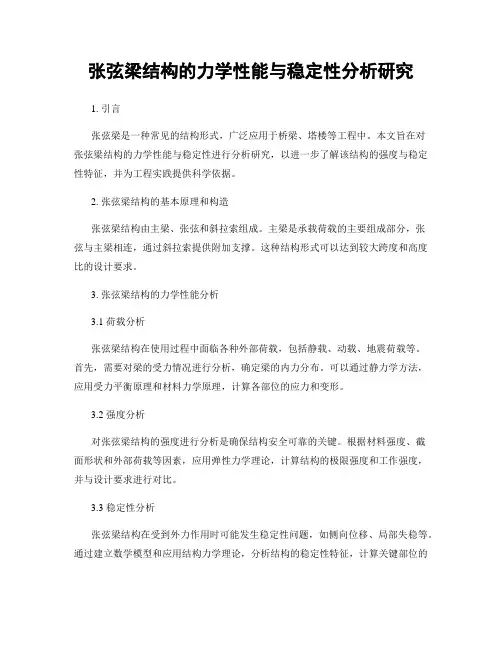 张弦梁结构的力学性能与稳定性分析研究

1. 引言

张弦梁是一种常见的结构形式，广泛应用于桥梁、塔楼等工程中。本文旨在对张弦梁结构的力学性能与稳定性进行分析研究，以进一步了解该结构的强度与稳定性特征，并为工程实践提供科学依据。

2. 张弦梁结构的基本原理和构造

张弦梁结构由主梁、张弦和斜拉索组成。主梁是承载荷载的主要组成部分，张弦与主梁相连，通过斜拉索提供附加支撑。这种结构形式可以达到较大跨度和高度比的设计要求。

3. 张弦梁结构的力学性能分析

3.1 荷载分析

张弦梁结构在使用过程中面临各种外部荷载，包括静载、动载、地震荷载等。首先，需要对梁的受力情况进行分析，确定梁的内力分布。可以通过静力学方法，应用受力平衡原理和材料力学原理，计算各部位的应力和变形。

3.2 强度分析

对张弦梁结构的强度进行分析是确保结构安全可靠的关键。根据材料强度、截面形状和外部荷载等因素，应用弹性力学理论，计算结构的极限强度和工作强度，并与设计要求进行对比。

3.3 稳定性分析

张弦梁结构在受到外力作用时可能发生稳定性问题，如侧向位移、局部失稳等。通过建立数学模型和应用结构力学理论，分析结构的稳定性特征，计算关键部位的